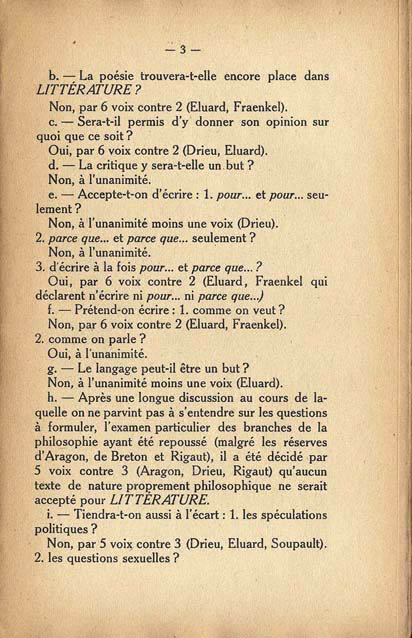 — 3 —

b. — La poésie trouvera-t-elle encore place dans LITTÉRATURE ?

Non, par 6 voix contre 2 (Eluard, Fraenkel).

c. — Sera-t-il permis d'y donner son opinion sur quoi que ce soit ?

Oui, par 6 voix contre 2 (Drieu, Eluard).

d. — La critique y sera-t-elle un but ?

Non, à l'unanimité.

e. — Accepte-t-on d'écrire : 1. pour... et pour... seulement ?

Non, à l'unanimité moins une voix (Drieu).

2. parce que... et parce que... seulement ?

Non, à l'unanimité.

3. d'écrire à la fois pour... et parce que... ?

Oui, par 6 voix contre 2 (Eluard, Fraenkel qui déclarent n'écrire ni pour... ni parce que...)

f. — Prétend-on écrire : 1. comme on veut ?

Non, par 6 voix contre 2 (Eluard, Fraenkel).

2. comme on parle ?

Oui, à l'unanimité.

g. — Le langage peut-il être un but ?

Non, à l'unanimité moins une voix (Eluard).

h. — Après une longue discussion au cours de laquelle on ne parvint pas à s'entendre sur les questions à formuler, l'examen particulier des branches de la philosophie ayant été repoussé (malgré les réserves d'Aragon, de Breton et Rigaut), il a été décidé par 5 voix contre 3 (Aragon, Drieu, Rigaut) qu'aucun texte de nature proprement philosophique ne serait accepté pour LITTÉRATURE.

i. — Tiendra-t-on aussi à l'écart : 1. les spéculations politiques ?

Non, par 5 voix contre 3 (Drieu, Eluard, Soupault).

2. les questions sexuelles ?